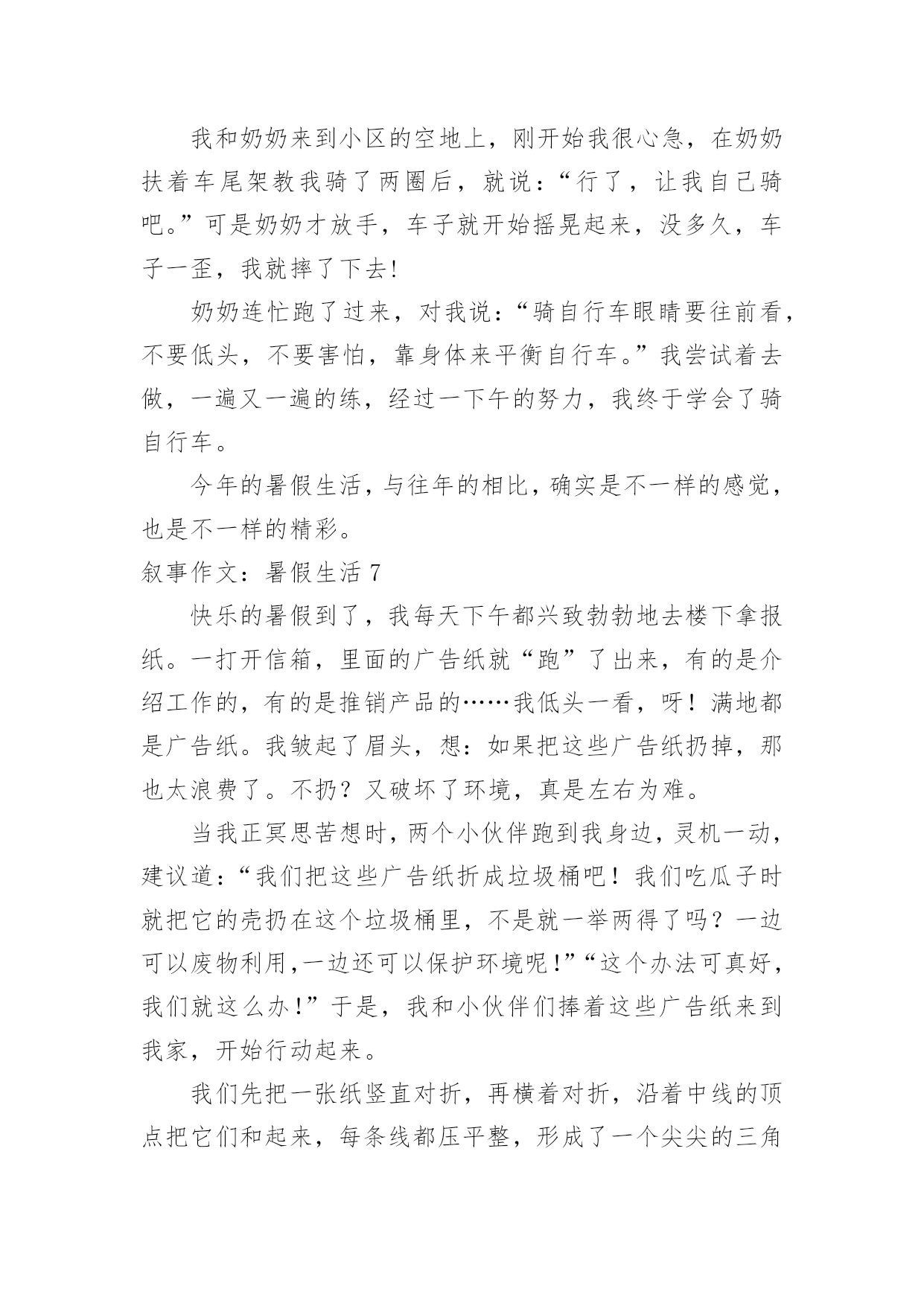 我和奶奶来到小区的空地上，刚开始我很心急，在奶奶扶着车尾架教我骑了两圈后，就说：“行了，让我自己骑吧。”可是奶奶才放手，车子就开始摇晃起来，没多久，车子一歪，我就摔了下去!

奶奶连忙跑了过来，对我说：“骑自行车眼睛要往前看，不要低头，不要害怕，靠身体来平衡自行车。”我尝试着去做，一遍又一遍的练，经过一下午的努力，我终于学会了骑自行车。

今年的暑假生活，与往年的相比，确实是不一样的感觉，也是不一样的精彩。

叙事作文：暑假生活 7

快乐的暑假到了，我每天下午都兴致勃勃地去楼下拿报纸。一打开信箱，里面的广告纸就“跑”了出来，有的是介绍工作的，有的是推销产品的……我低头一看，呀！满地都是广告纸。我皱起了眉头，想：如果把这些广告纸扔掉，那也太浪费了。不扔？又破坏了环境，真是左右为难。

当我正冥思苦想时，两个小伙伴跑到我身边，灵机一动，建议道：“我们把这些广告纸折成垃圾桶吧！我们吃瓜子时就把它的壳扔在这个垃圾桶里，不是就一举两得了吗？一边可以废物利用,一边还可以保护环境呢!”“这个办法可真好，我们就这么办!”于是，我和小伙伴们捧着这些广告纸来到我家，开始行动起来。

我们先把一张纸竖直对折，再横着对折，沿着中线的顶点把它们和起来，每条线都压平整，形成了一个尖尖的三角